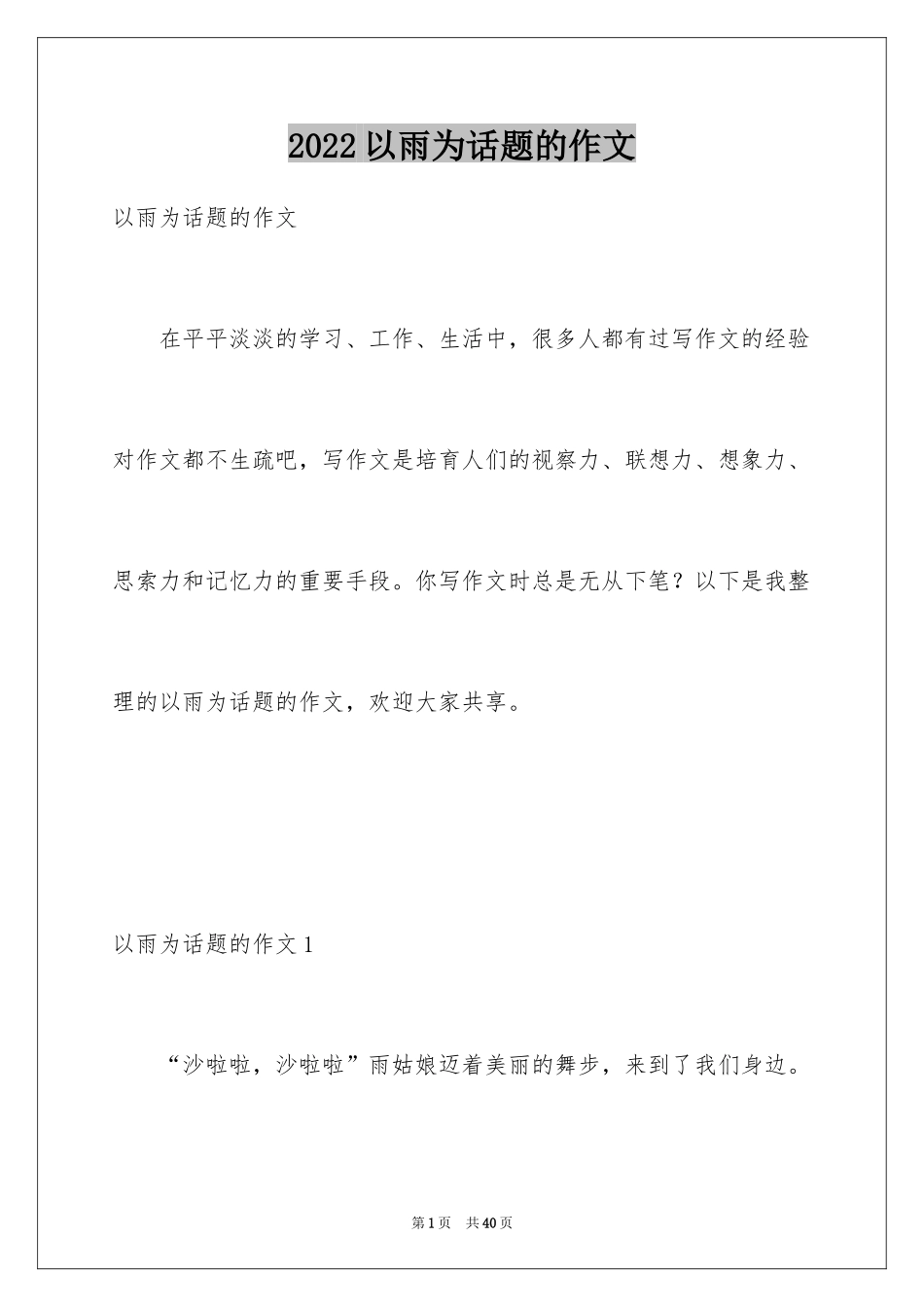 2022 以雨为话题的作文

以雨为话题的作文

在平平淡淡的学习、工作、生活中，很多人都有过写作文的经验对作文都不生疏吧，写作文是培育人们的视察力、联想力、想象力、思索力和记忆力的重要手段。你写作文时总是无从下笔？以下是我整理的以雨为话题的作文，欢迎大家共享。

以雨为话题的作文 1

“沙啦啦，沙啦啦”雨姑娘迈着美丽的舞步，来到了我们身边。

第 1 页 共 40 页